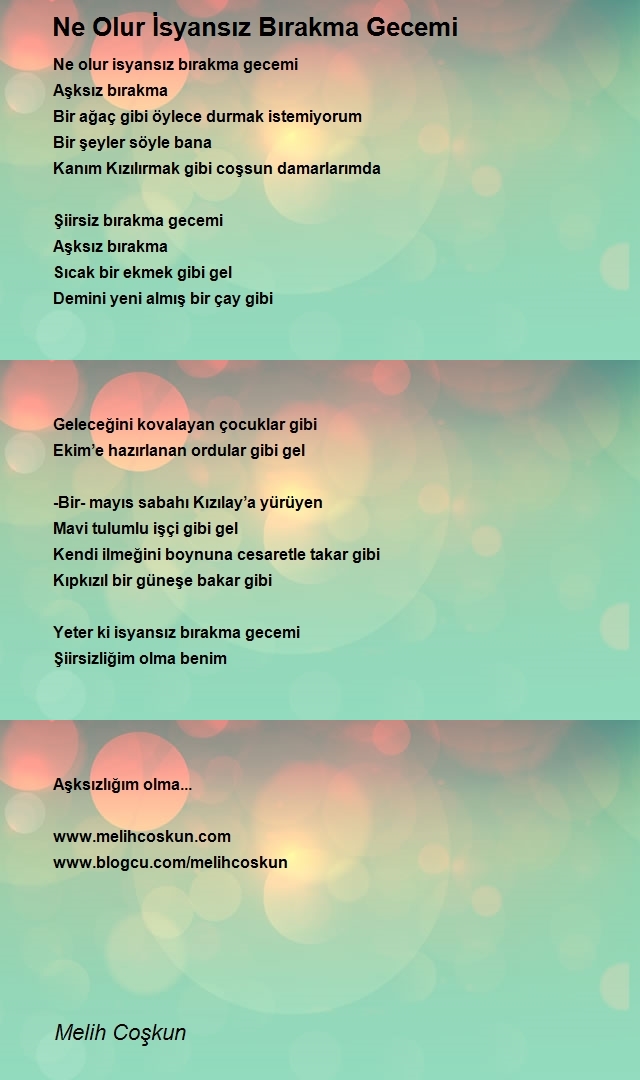 Ne Olur İsyansız Bırakma Gecemi

Ne olur isyansız bırakma gecemi
Aşksız bırakma
Bir ağaç gibi öylece durmak istemiyorum
Bir şeyler söyle bana
Kanım Kızılırmak gibi coşsun damarlarımda

Şiirsiz bırakma gecemi
Aşksız bırakma
Sıcak bir ekmek gibi gel
Demini yeni almış bir çay gibi

Geleceğini kovalayan çocuklar gibi
Ekim'e hazırlanan ordular gibi gel

-Bir- mayıs sabahı Kızılay'a yürüyen
Mavi tulumlu işçi gibi gel
Kendi ilmeğini boynuna cesaretle takar gibi
Kıpkızıl bir güneşe bakar gibi

Yeter ki isyansız bırakma gecemi
Şiirsizliğim olma benim

Aşksızlığım olma...

www.melihcoskun.com
www.blogcu.com/melihcoskun

Melih Coşkun